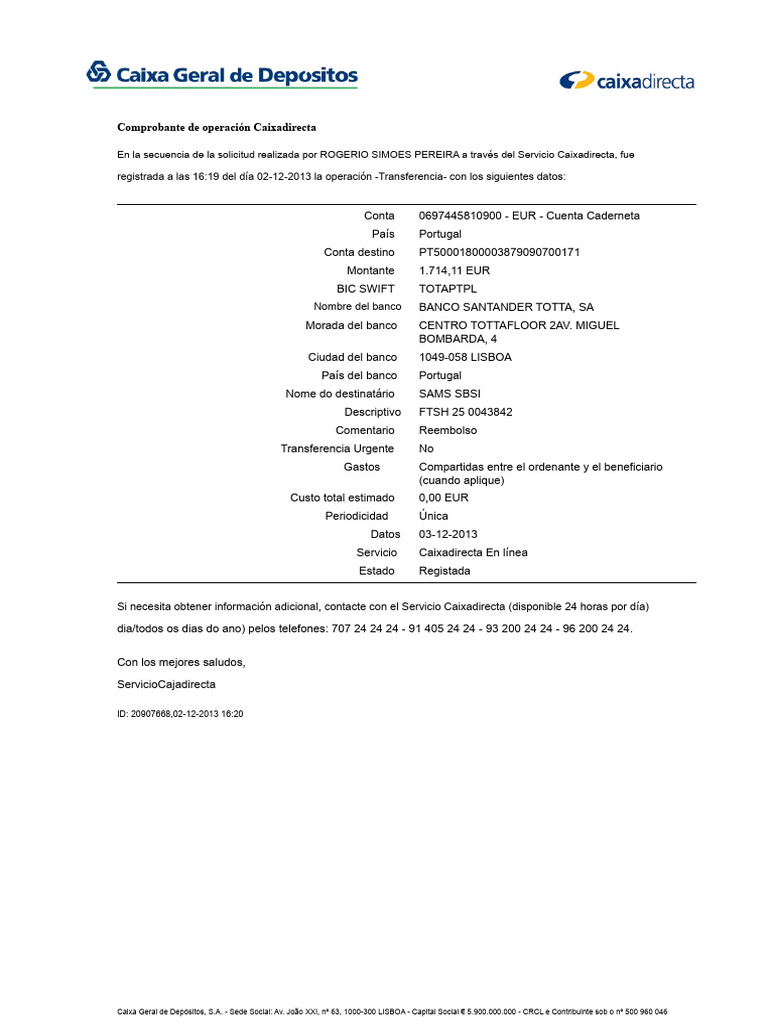 Caixa Geral de Depositos

caixadirecta

Comprobante de operación Caixadirecta

En la secuencia de la solicitud realizada por ROGERIO SIMOES PEREIRA a través del Servicio Caixadirecta, fue registrada a las 16:19 del día 02-12-2013 la operación -Transferencia- con los siguientes datos:

| | |
|---|---|
| Conta | 0697445810900 - EUR - Cuenta Caderneta |
| País | Portugal |
| Conta destino | PT50001800003879090700171 |
| Montante | 1.714,11 EUR |
| BIC SWIFT | TOTAPTPL |
| Nombre del banco | BANCO SANTANDER TOTTA, SA |
| Morada del banco | CENTRO TOTTAFLOOR 2AV. MIGUEL BOMBARDA, 4 |
| Ciudad del banco | 1049-058 LISBOA |
| País del banco | Portugal |
| Nome do destinatário | SAMS SBSI |
| Descriptivo | FTSH 25 0043842 |
| Comentario | Reembolso |
| Transferencia Urgente | No |
| Gastos | Compartidas entre el ordenante y el beneficiario (cuando aplique) |
| Custo total estimado | 0,00 EUR |
| Periodicidad | Única |
| Datos | 03-12-2013 |
| Servicio | Caixadirecta En línea |
| Estado | Registada |

Si necesita obtener información adicional, contacte con el Servicio Caixadirecta (disponible 24 horas por día) dia/todos os dias do ano) pelos telefones: 707 24 24 24 - 91 405 24 24 - 93 200 24 24 - 96 200 24 24.

Con los mejores saludos,
ServicioCajadirecta

ID: 20907668,02-12-2013 16:20

Caixa Geral de Depósitos, S.A. - Sede Social: Av. João XXI, nº 63, 1000-300 LISBOA - Capital Social € 5.900.000.000 - CRCL e Contribuinte sob o nº 500 960 046